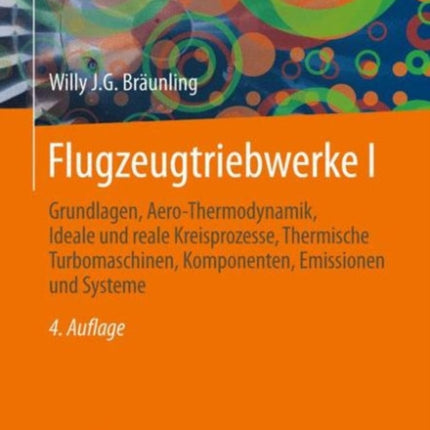 Willy J.G. Bräunling

Flugzeugtriebwerke I

Grundlagen, Aero-Thermodynamik, Ideale und reale Kreisprozesse, Thermische Turbomaschinen, Komponenten, Emissionen und Systeme

4. Auflage